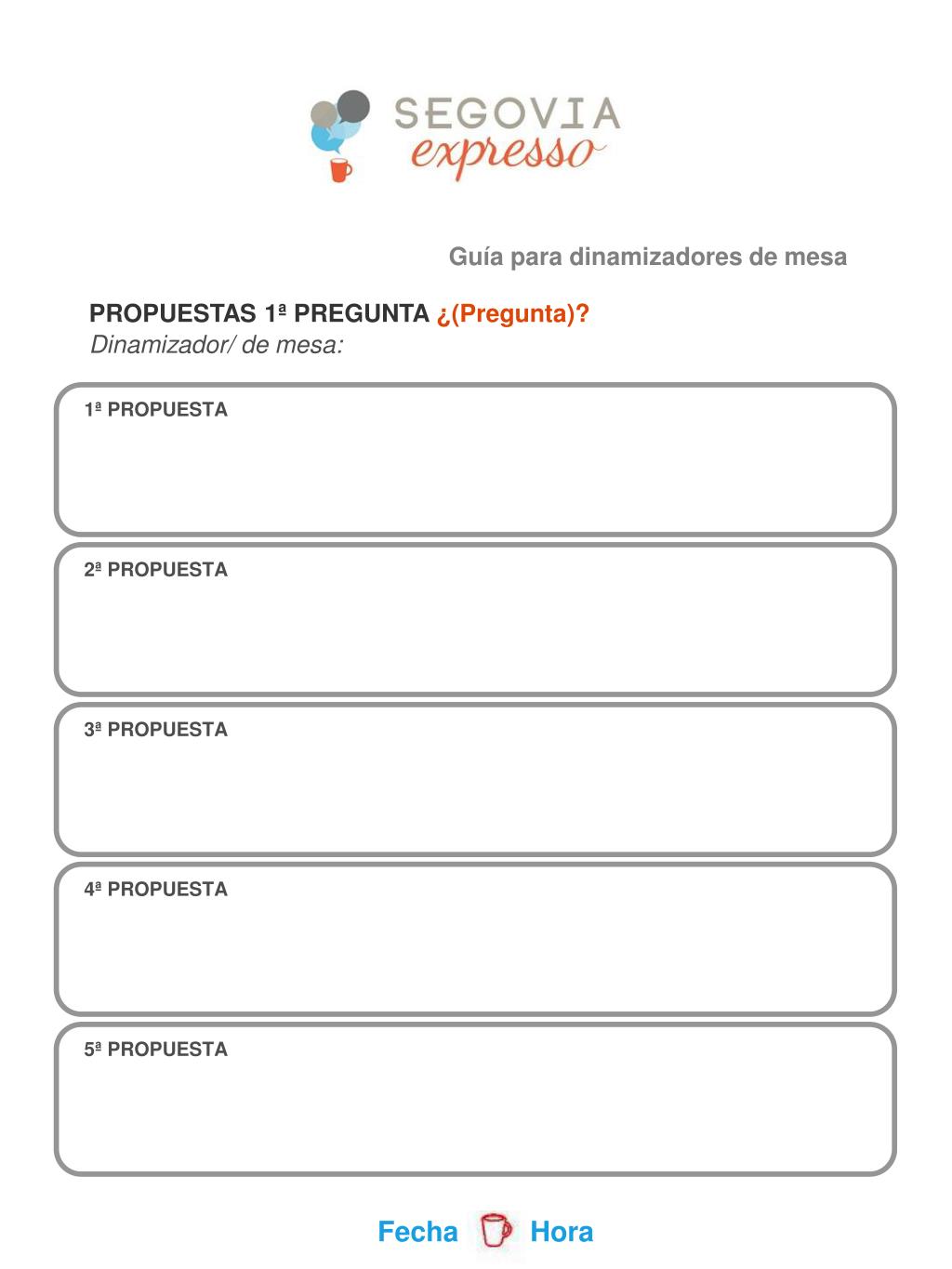 SEGOVIA
expresso

Guía para dinamizadores de mesa

PROPUESTAS 1ª PREGUNTA ¿(Pregunta)?
Dinamizador/ de mesa:

1ª PROPUESTA

2ª PROPUESTA

3ª PROPUESTA

4ª PROPUESTA

5ª PROPUESTA

Fecha Hora